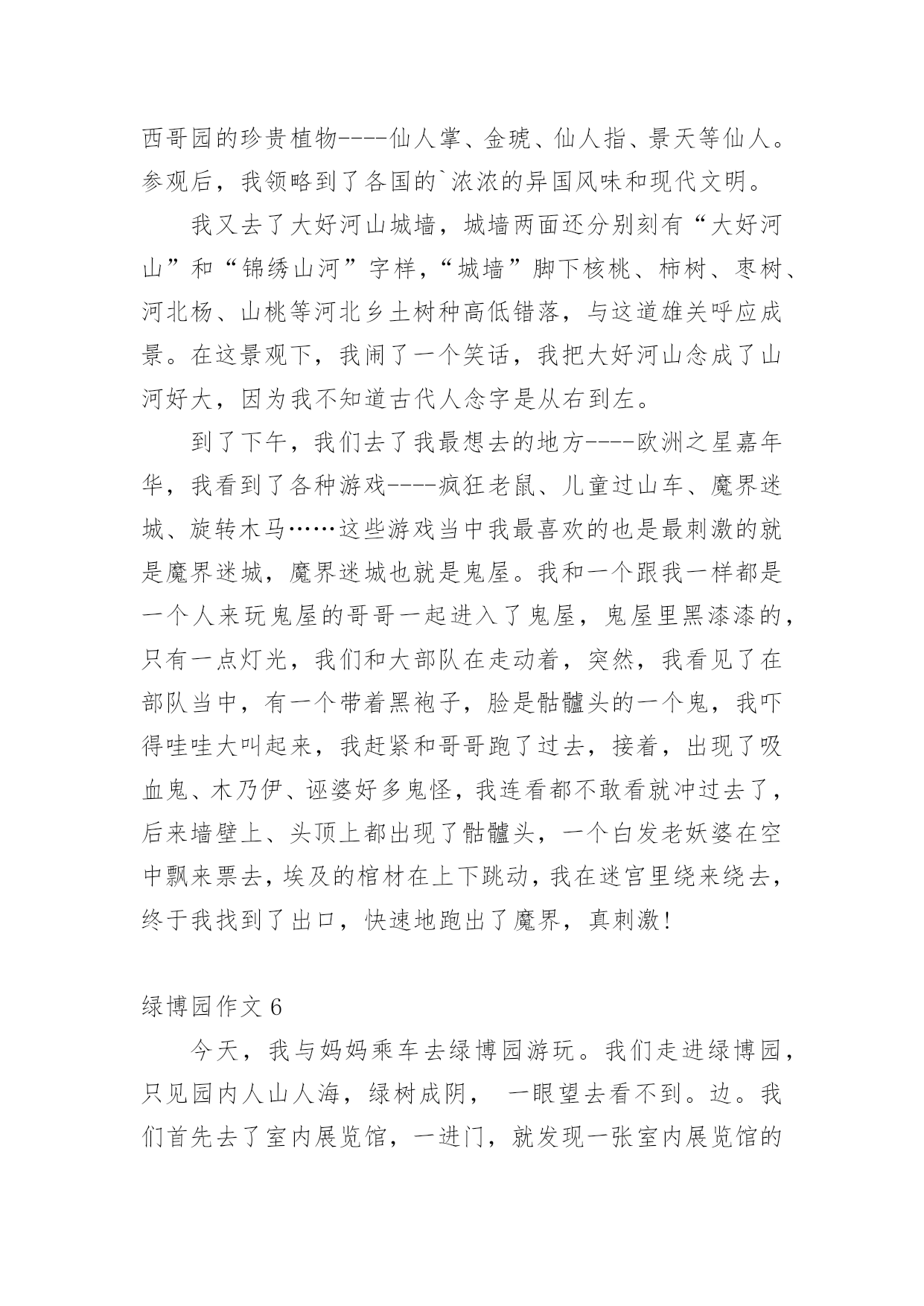 西哥园的珍贵植物----仙人掌、金琥、仙人指、景天等仙人。参观后，我领略到了各国的`浓浓的异国风味和现代文明。

我又去了大好河山城墙，城墙两面还分别刻有“大好河山”和“锦绣山河”字样，“城墙”脚下核桃、柿树、枣树、河北杨、山桃等河北乡土树种高低错落，与这道雄关呼应成景。在这景观下，我闹了一个笑话，我把大好河山念成了山河好大，因为我不知道古代人念字是从右到左。

到了下午，我们去了我最想去的地方----欧洲之星嘉年华，我看到了各种游戏----疯狂老鼠、儿童过山车、魔界迷城、旋转木马……这些游戏当中我最喜欢的也是最刺激的就是魔界迷城，魔界迷城也就是鬼屋。我和一个跟我一样都是一个人来玩鬼屋的哥哥一起进入了鬼屋，鬼屋里黑漆漆的，只有一点灯光，我们和大部队在走动着，突然，我看见了在部队当中，有一个带着黑袍子，脸是骷髅头的一个鬼，我吓得哇哇大叫起来，我赶紧和哥哥跑了过去，接着，出现了吸血鬼、木乃伊、诬婆好多鬼怪，我连看都不敢看就冲过去了，后来墙壁上、头顶上都出现了骷髅头，一个白发老妖婆在空中飘来票去，埃及的棺材在上下跳动，我在迷宫里绕来绕去，终于我找到了出口，快速地跑出了魔界，真刺激!

绿博园作文 6

今天，我与妈妈乘车去绿博园游玩。我们走进绿博园，只见园内人山人海，绿树成阴， 一眼望去看不到。边。我们首先去了室内展览馆，一进门，就发现一张室内展览馆的